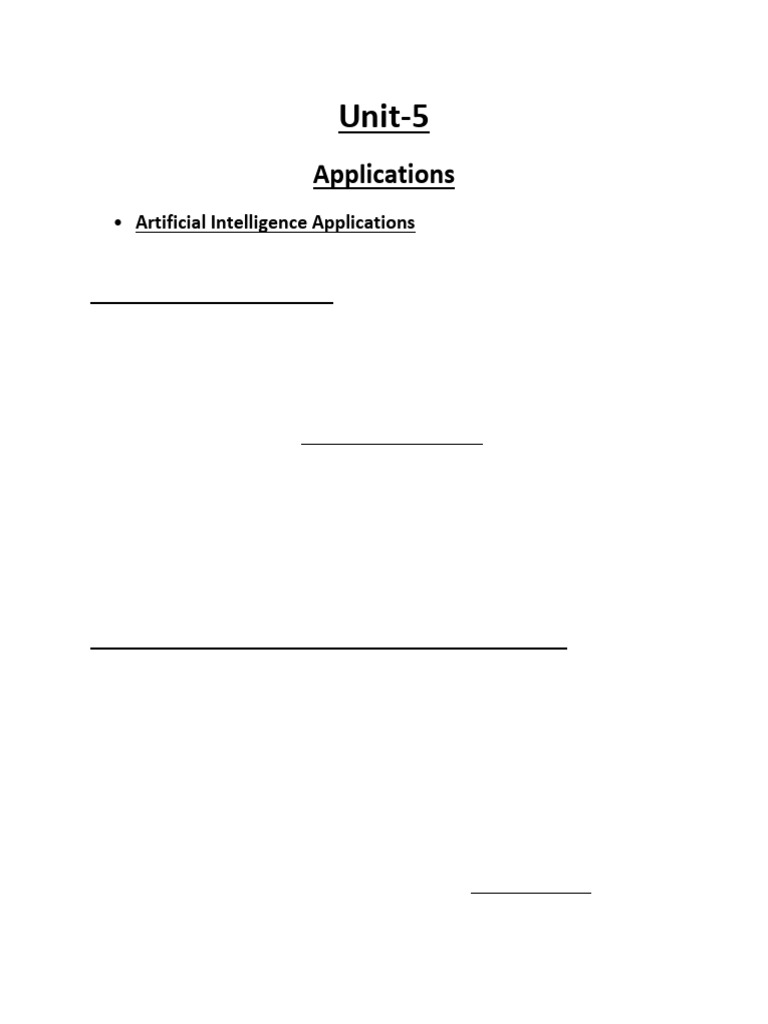 Unit-5

Applications

• Artificial Intelligence Applications